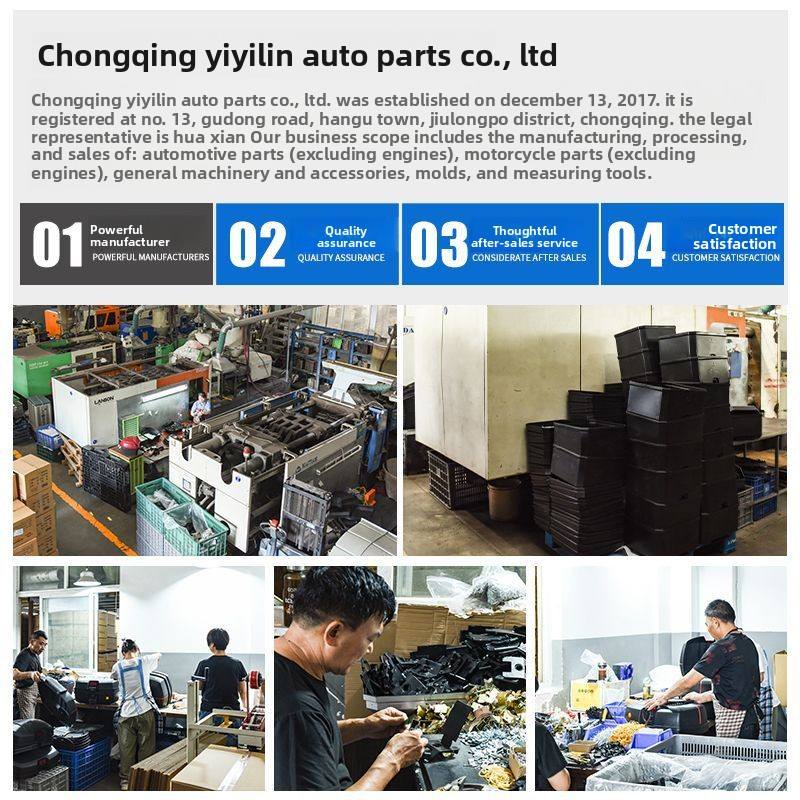 Chongqing yiyilin auto parts co., ltd

Chongqing yiyilin auto parts co., ltd. was established on december 13, 2017. it is registered at no. 13, gudong road, hangu town, jiulongpo district, chongqing. the legal representative is hua xian Our business scope includes the manufacturing, processing, and sales of: automotive parts (excluding engines), motorcycle parts (excluding engines), general machinery and accessories, molds, and measuring tools.

01 Powerful manufacturer
POWERFUL MANUFACTURERS

02 Quality assurance
QUALITY ASSURANCE

03 Thoughtful after-sales service
CONSIDERATE AFTER SALES

04 Customer satisfaction
CUSTOMER SATISFACTION